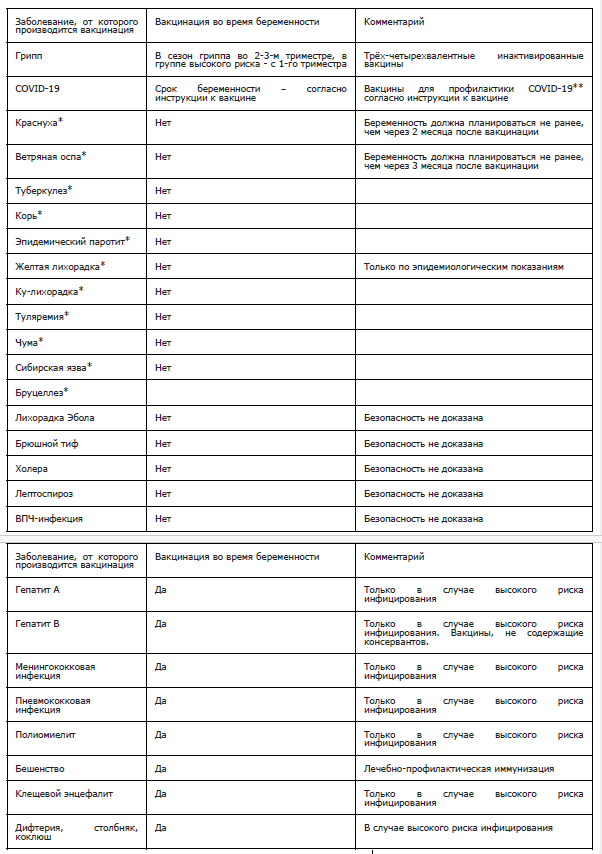 | Заболевание, от которого производится вакцинация | Вакцинация во время беременности | Комментарий |
|---|---|---|
| Грипп | В сезон гриппа во 2-3-м триместре, в группе высокого риска - с 1-го триместра | Трёх-четырехвалентные инактивированные вакцины |
| COVID-19 | Срок беременности – согласно инструкции к вакцине | Вакцины для профилактики COVID-19** согласно инструкции к вакцине |
| Краснуха* | Нет | Беременность должна планироваться не ранее, чем через 2 месяца после вакцинации |
| Ветряная оспа* | Нет | Беременность должна планироваться не ранее, чем через 3 месяца после вакцинации |
| Туберкулез* | Нет | |
| Корь* | Нет | |
| Эпидемический паротит* | Нет | |
| Желтая лихорадка* | Нет | Только по эпидемиологическим показаниям |
| Ку-лихорадка* | Нет | |
| Туляремия* | Нет | |
| Чума* | Нет | |
| Сибирская язва* | Нет | |
| Бруцеллез* | | |
| Лихорадка Эбола | Нет | Безопасность не доказана |
| Брюшной тиф | Нет | Безопасность не доказана |
| Холера | Нет | Безопасность не доказана |
| Лептоспироз | Нет | Безопасность не доказана |
| ВПЧ-инфекция | Нет | Безопасность не доказана |

| Заболевание, от которого производится вакцинация | Вакцинация во время беременности | Комментарий |
|---|---|---|
| Гепатит А | Да | Только в случае высокого риска инфицирования |
| Гепатит В | Да | Только в случае высокого риска инфицирования. Вакцины, не содержащие консервантов. |
| Менингококковая инфекция | Да | Только в случае высокого риска инфицирования |
| Пневмококковая инфекция | Да | Только в случае высокого риска инфицирования |
| Полиомиелит | Да | Только в случае высокого риска инфицирования |
| Бешенство | Да | Лечебно-профилактическая иммунизация |
| Клещевой энцефалит | Да | Только в случае высокого риска инфицирования |
| Дифтерия, столбняк, коклюш | Да | В случае высокого риска инфицирования |